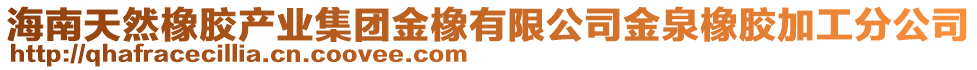 海南天然橡胶产业集团金橡有限公司金泉橡胶加工分公司
http://qhafracecillia.cn.coovee.com